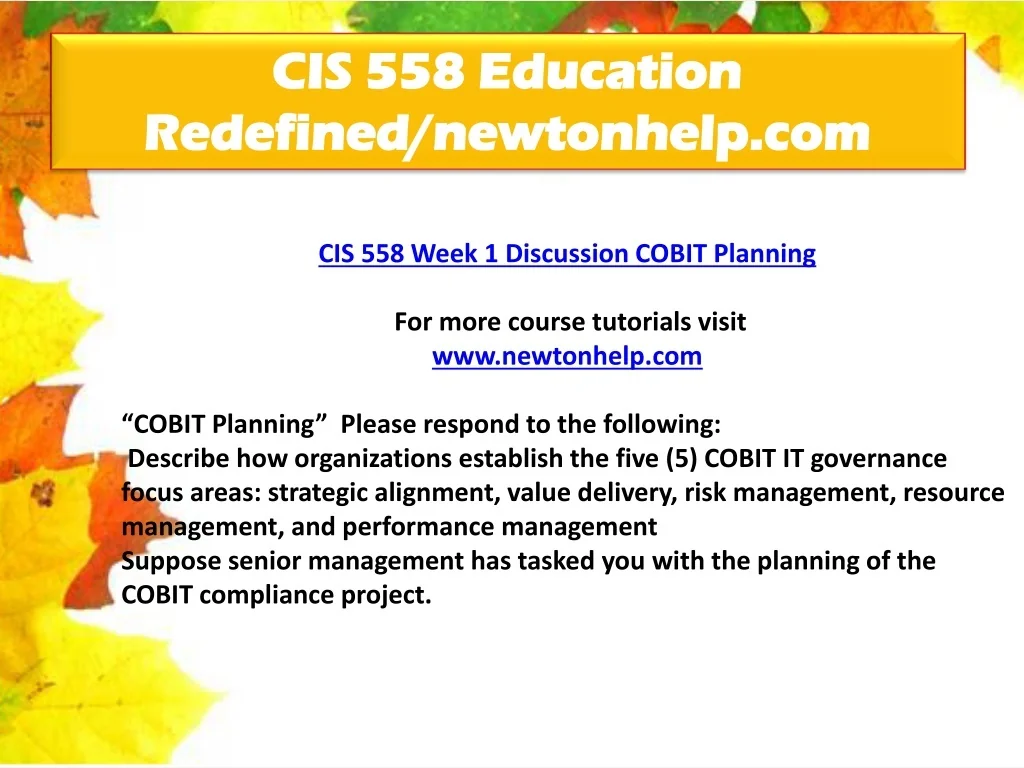 CIS 558 Education Redefined/newtonhelp.com

CIS 558 Week 1 Discussion COBIT Planning

For more course tutorials visit
www.newtonhelp.com

"COBIT Planning" Please respond to the following:
Describe how organizations establish the five (5) COBIT IT governance focus areas: strategic alignment, value delivery, risk management, resource management, and performance management
Suppose senior management has tasked you with the planning of the COBIT compliance project.